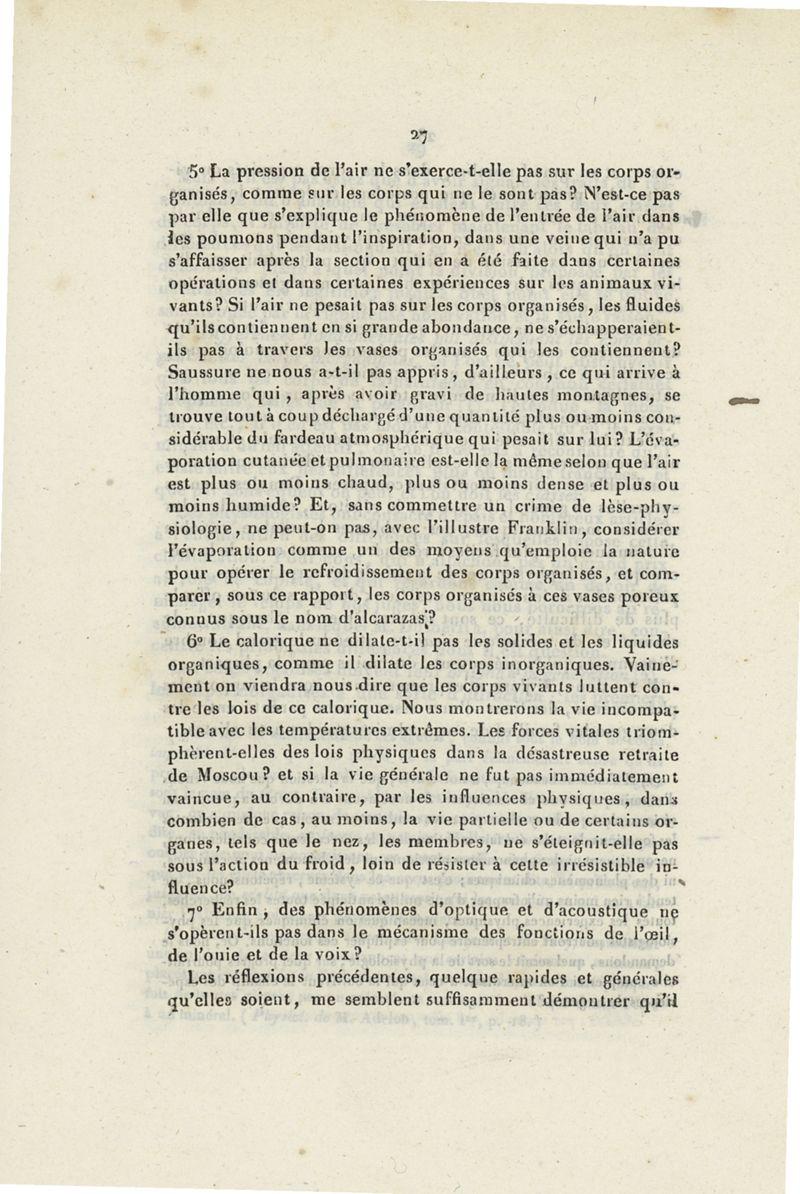 27

5° La pression de l'air ne s'exerce-t-elle pas sur les corps organisés, comme sur les corps qui ne le sont pas? N'est-ce pas par elle que s'explique le phénomène de l'entrée de l'air dans les poumons pendant l'inspiration, dans une veine qui n'a pu s'affaisser après la section qui en a été faite dans certaines opérations et dans certaines expériences sur les animaux vivants? Si l'air ne pesait pas sur les corps organisés, les fluides qu'ils contiennent en si grande abondance, ne s'échapperaient-ils pas à travers les vases organisés qui les contiennent? Saussure ne nous a-t-il pas appris, d'ailleurs, ce qui arrive à l'homme qui, après avoir gravi de hautes montagnes, se trouve tout à coup déchargé d'une quantité plus ou moins considérable du fardeau atmosphérique qui pesait sur lui? L'évaporation cutanée et pulmonaire est-elle la même selon que l'air est plus ou moins chaud, plus ou moins dense et plus ou moins humide? Et, sans commettre un crime de lèse-physiologie, ne peut-on pas, avec l'illustre Franklin, considérer l'évaporation comme un des moyens qu'emploie la nature pour opérer le refroidissement des corps organisés, et comparer, sous ce rapport, les corps organisés à ces vases poreux connus sous le nom d'alcarazas?

6° Le calorique ne dilate-t-il pas les solides et les liquides organiques, comme il dilate les corps inorganiques. Vainement on viendra nous dire que les corps vivants luttent contre les lois de ce calorique. Nous montrerons la vie incompatible avec les températures extrêmes. Les forces vitales triomphèrent-elles des lois physiques dans la désastreuse retraite de Moscou? et si la vie générale ne fut pas immédiatement vaincue, au contraire, par les influences physiques, dans combien de cas, au moins, la vie partielle ou de certains organes, tels que le nez, les membres, ne s'éteignit-elle pas sous l'action du froid, loin de résister à cette irrésistible influence?

7° Enfin, des phénomènes d'optique et d'acoustique ne s'opèrent-ils pas dans le mécanisme des fonctions de l'œil, de l'ouie et de la voix?

Les réflexions précédentes, quelque rapides et générales qu'elles soient, me semblent suffisamment démontrer qu'il